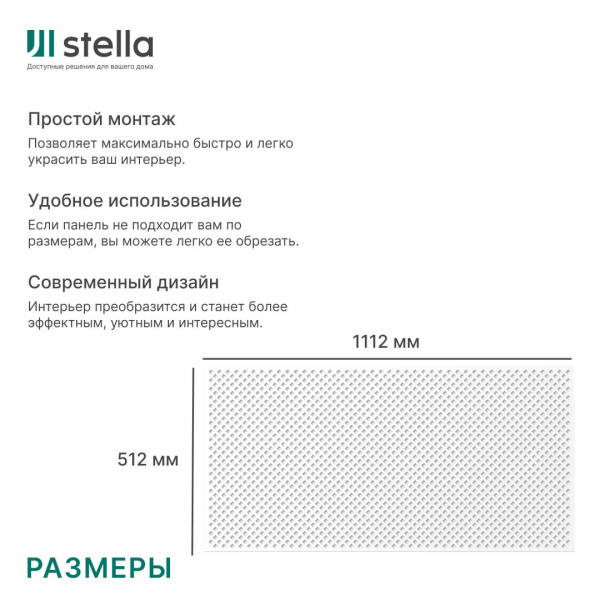 stella
Доступные решения для вашего дома

Простой монтаж
Позволяет максимально быстро и легко украсить ваш интерьер.

Удобное использование
Если панель не подходит вам по размерам, вы можете легко ее обрезать.

Современный дизайн
Интерьер преобразится и станет более эффектным, уютным и интересным.

1112 мм

512 мм

РАЗМЕРЫ